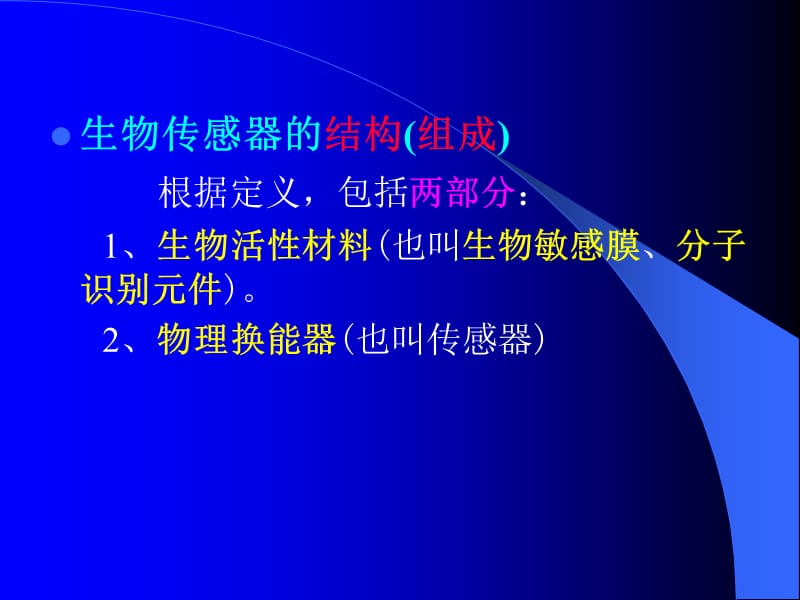 生物传感器的结构(组成)

根据定义，包括两部分：

1、生物活性材料(也叫生物敏感膜、分子识别元件)。

2、物理换能器(也叫传感器)